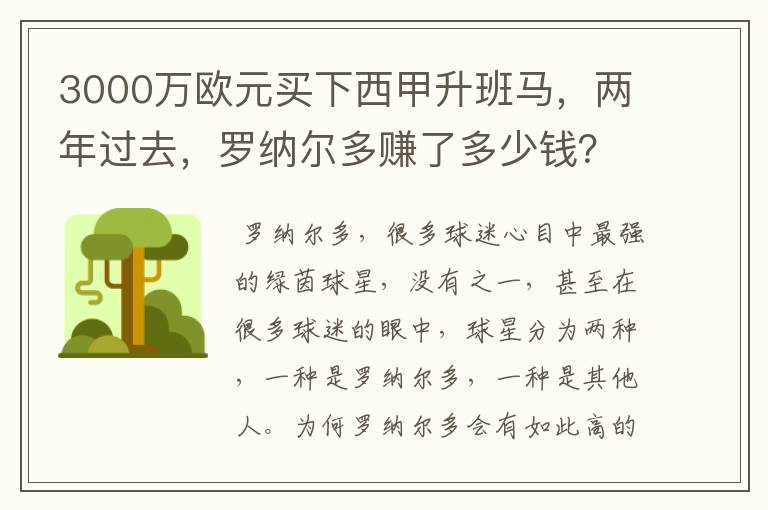 3000万欧元买下西甲升班马，两年过去，罗纳尔多赚了多少钱？

罗纳尔多，很多球迷心目中最强的绿茵球星，没有之一，甚至在很多球迷的眼中，球星分为两种，一种是罗纳尔多，一种是其他人。为何罗纳尔多会有如此高的